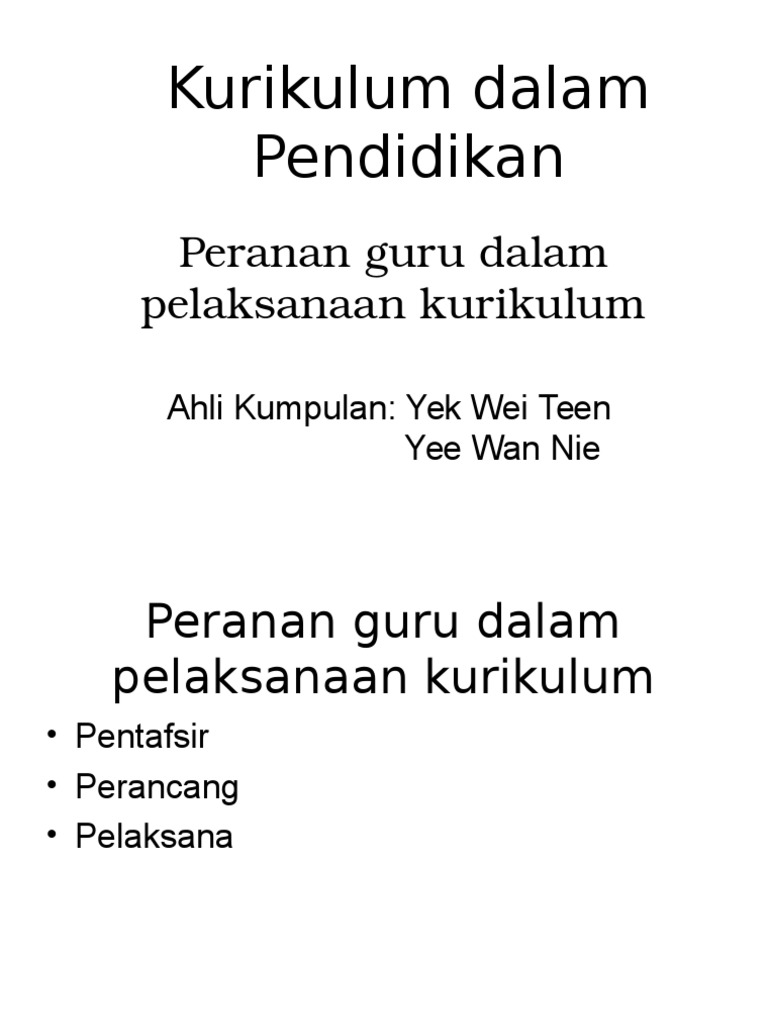 Kurikulum dalam Pendidikan

Peranan guru dalam pelaksanaan kurikulum

Ahli Kumpulan: Yek Wei Teen
Yee Wan Nie

Peranan guru dalam pelaksanaan kurikulum

• Pentafsir
• Perancang
• Pelaksana